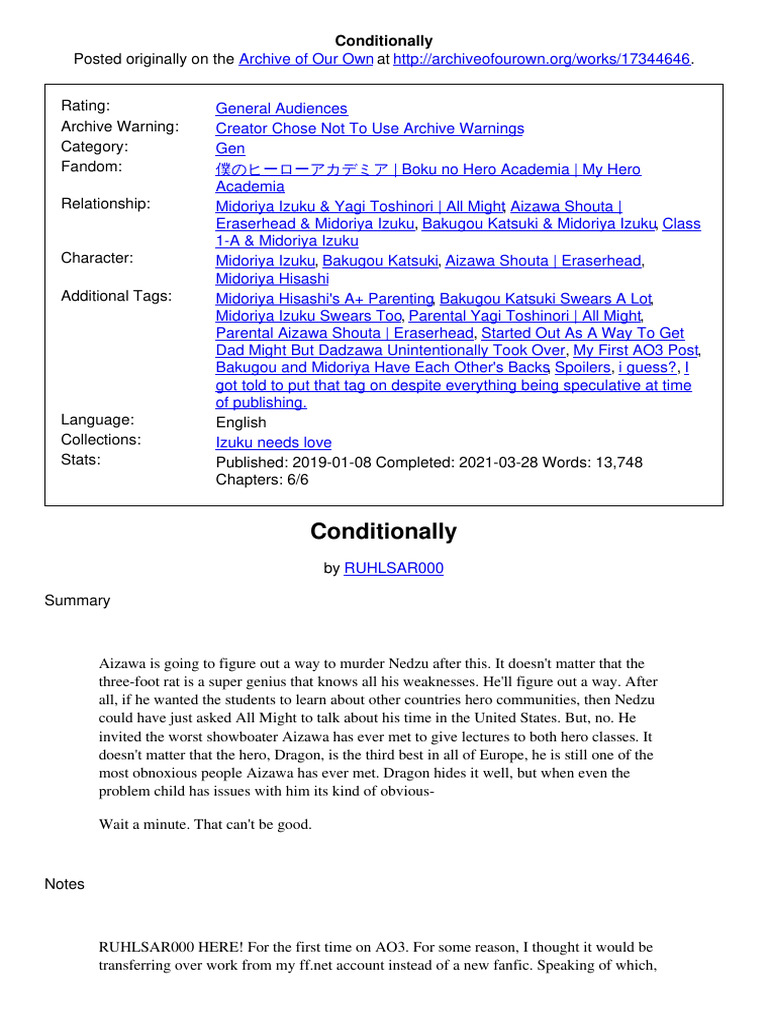 Conditionally
Posted originally on the Archive of Our Own at http://archiveofourown.org/works/17344646.

| | |
|---|---|
| Rating: | General Audiences |
| Archive Warning: | Creator Chose Not To Use Archive Warnings |
| Category: | Gen |
| Fandom: | 僕のヒーローアカデミア \| Boku no Hero Academia \| My Hero Academia |
| Relationship: | Midoriya Izuku & Yagi Toshinori \| All Might, Aizawa Shouta \| Eraserhead & Midoriya Izuku, Bakugou Katsuki & Midoriya Izuku, Class 1-A & Midoriya Izuku |
| Character: | Midoriya Izuku, Bakugou Katsuki, Aizawa Shouta \| Eraserhead, Midoriya Hisashi |
| Additional Tags: | Midoriya Hisashi's A+ Parenting, Bakugou Katsuki Swears A Lot, Midoriya Izuku Swears Too, Parental Yagi Toshinori \| All Might, Parental Aizawa Shouta \| Eraserhead, Started Out As A Way To Get Dad Might But Dadzawa Unintentionally Took Over, My First AO3 Post, Bakugou and Midoriya Have Each Other's Backs, Spoilers, i guess?, I got told to put that tag on despite everything being speculative at time of publishing. |
| Language: | English |
| Collections: | Izuku needs love |
| Stats: | Published: 2019-01-08 Completed: 2021-03-28 Words: 13,748 Chapters: 6/6 |

Conditionally

by RUHLSAR000

Summary

Aizawa is going to figure out a way to murder Nedzu after this. It doesn't matter that the three-foot rat is a super genius that knows all his weaknesses. He'll figure out a way. After all, if he wanted the students to learn about other countries hero communities, then Nedzu could have just asked All Might to talk about his time in the United States. But, no. He invited the worst showboater Aizawa has ever met to give lectures to both hero classes. It doesn't matter that the hero, Dragon, is the third best in all of Europe, he is still one of the most obnoxious people Aizawa has ever met. Dragon hides it well, but when even the problem child has issues with him its kind of obvious-

Wait a minute. That can't be good.

Notes

RUHLSAR000 HERE! For the first time on AO3. For some reason, I thought it would be transferring over work from my ff.net account instead of a new fanfic. Speaking of which,